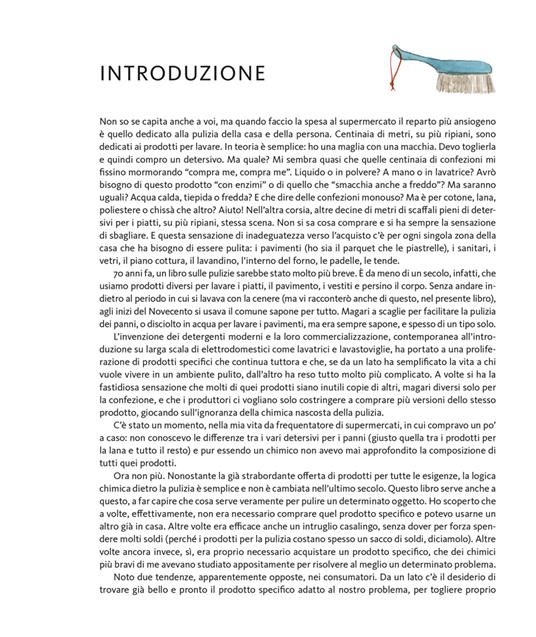 INTRODUZIONE

Non so se capita anche a voi, ma quando faccio la spesa al supermercato il reparto più ansiogeno è quello dedicato alla pulizia della casa e della persona. Centinaia di metri, su più ripiani, sono dedicati ai prodotti per lavare. In teoria è semplice: ho una maglia con una macchia. Devo toglierla e quindi compro un detersivo. Ma quale? Mi sembra quasi che quelle centinaia di confezioni mi fissino mormorando "compra me, compra me". Liquido o in polvere? A mano o in lavatrice? Avrò bisogno di questo prodotto "con enzimi" o di quello che "smacchia anche a freddo"? Ma saranno uguali? Acqua calda, tiepida o fredda? E che dire delle confezioni monouso? Ma è per cotone, lana, poliestere o chissà che altro? Aiuto! Nell'altra corsia, altre decine di metri di scaffali pieni di detersivi per i piatti, su più ripiani, stessa scena. Non si sa cosa comprare e si ha sempre la sensazione di sbagliare. E questa sensazione di inadeguatezza verso l'acquisto c'è per ogni singola zona della casa che ha bisogno di essere pulita: i pavimenti (ho sia il parquet che le piastrelle), i sanitari, i vetri, il piano cottura, il lavandino, l'interno del forno, le padelle, le tende.

70 anni fa, un libro sulle pulizie sarebbe stato molto più breve. È da meno di un secolo, infatti, che usiamo prodotti diversi per lavare i piatti, il pavimento, i vestiti e persino il corpo. Senza andare indietro al periodo in cui si lavava con la cenere (ma vi racconterò anche di questo, nel presente libro), agli inizi del Novecento si usava il comune sapone per tutto. Magari a scaglie per facilitare la pulizia dei panni, o disciolto in acqua per lavare i pavimenti, ma era sempre sapone, e spesso di un tipo solo.

L'invenzione dei detergenti moderni e la loro commercializzazione, contemporanea all'introduzione su larga scala di elettrodomestici come lavatrici e lavastoviglie, ha portato a una proliferazione di prodotti specifici che continua tuttora e che, se da un lato ha semplificato la vita a chi vuole vivere in un ambiente pulito, dall'altro ha reso tutto molto più complicato. A volte si ha la fastidiosa sensazione che molti di quei prodotti siano inutili copie di altri, magari diversi solo per la confezione, e che i produttori ci vogliano solo costringere a comprare più versioni dello stesso prodotto, giocando sull'ignoranza della chimica nascosta della pulizia.

C'è stato un momento, nella mia vita da frequentatore di supermercati, in cui compravo un po' a caso: non conoscevo le differenze tra i vari detersivi per i panni (giusto quella tra i prodotti per la lana e tutto il resto) e pur essendo un chimico non avevo mai approfondito la composizione di tutti quei prodotti.

Ora non più. Nonostante la già strabordante offerta di prodotti per tutte le esigenze, la logica chimica dietro la pulizia è semplice e non è cambiata nell'ultimo secolo. Questo libro serve anche a questo, a far capire che cosa serve veramente per pulire un determinato oggetto. Ho scoperto che a volte, effettivamente, non era necessario comprare quel prodotto specifico e potevo usarne un altro già in casa. Altre volte era efficace anche un intruglio casalingo, senza dover per forza spendere molti soldi (perché i prodotti per la pulizia costano spesso un sacco di soldi, diciamolo). Altre volte ancora invece, sì, era proprio necessario acquistare un prodotto specifico, che dei chimici più bravi di me avevano studiato appositamente per risolvere al meglio un determinato problema.

Noto due tendenze, apparentemente opposte, nei consumatori. Da un lato c'è il desiderio di trovare già bello e pronto il prodotto specifico adatto al nostro problema, per togliere proprio